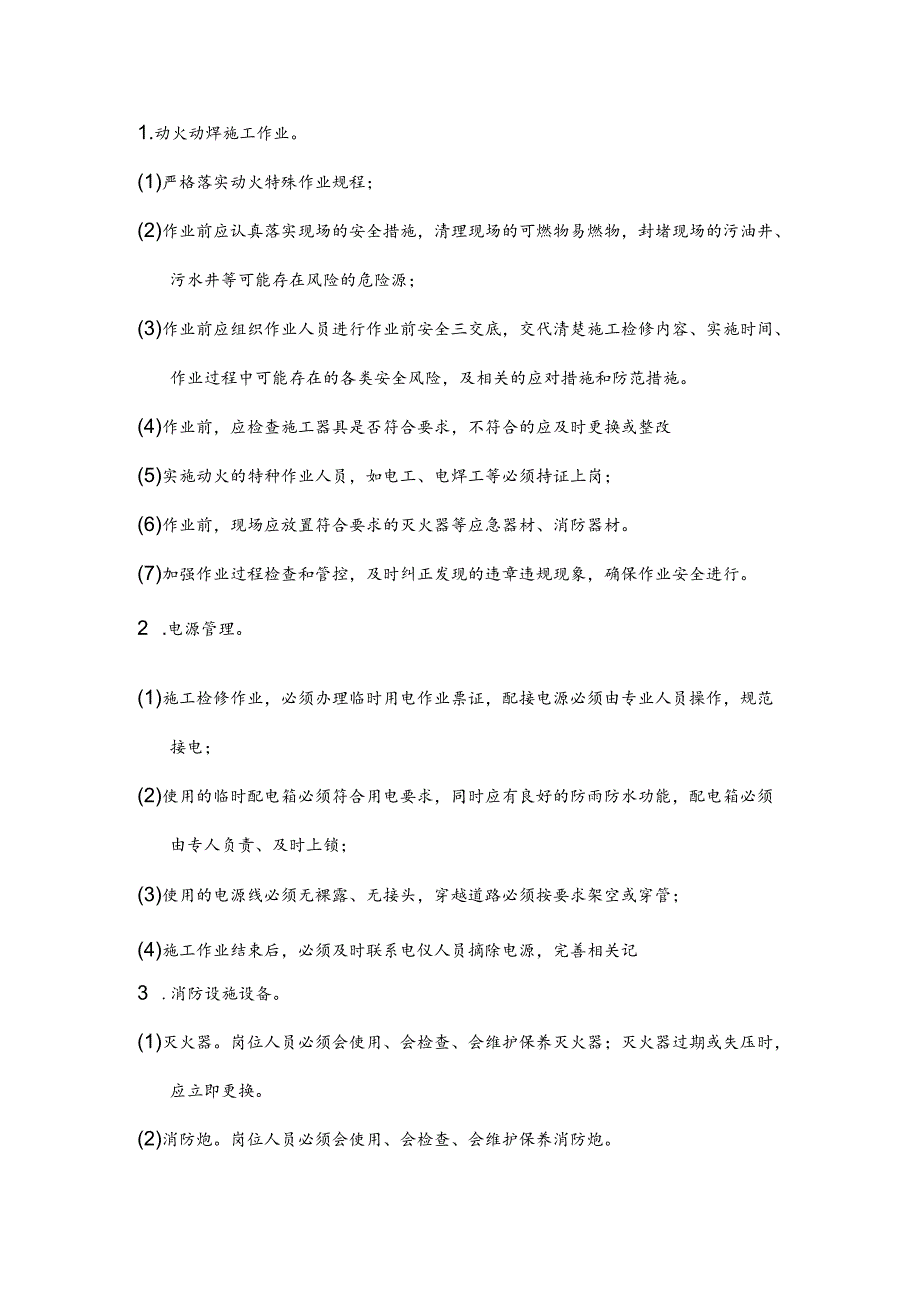 1.动火动焊施工作业。

(1)严格落实动火特殊作业规程；

(2)作业前应认真落实现场的安全措施，清理现场的可燃物易燃物，封堵现场的污油井、污水井等可能存在风险的危险源；

(3)作业前应组织作业人员进行作业前安全三交底，交代清楚施工检修内容、实施时间、作业过程中可能存在的各类安全风险，及相关的应对措施和防范措施。

(4)作业前，应检查施工器具是否符合要求，不符合的应及时更换或整改

(5)实施动火的特种作业人员，如电工、电焊工等必须持证上岗；

(6)作业前，现场应放置符合要求的灭火器等应急器材、消防器材。

(7)加强作业过程检查和管控，及时纠正发现的违章违规现象，确保作业安全进行。

2 .电源管理。

(1)施工检修作业，必须办理临时用电作业票证，配接电源必须由专业人员操作，规范接电；

(2)使用的临时配电箱必须符合用电要求，同时应有良好的防雨防水功能，配电箱必须由专人负责、及时上锁；

(3)使用的电源线必须无裸露、无接头，穿越道路必须按要求架空或穿管；

(4)施工作业结束后，必须及时联系电仪人员摘除电源，完善相关记

3 .消防设施设备。

(1)灭火器。岗位人员必须会使用、会检查、会维护保养灭火器；灭火器过期或失压时，应立即更换。

(2)消防炮。岗位人员必须会使用、会检查、会维护保养消防炮。